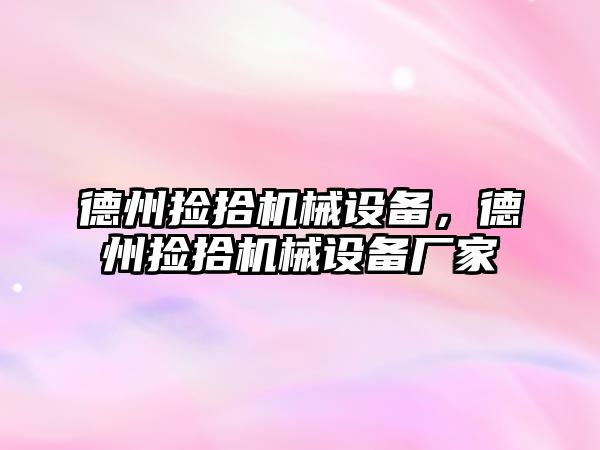 德州捡拾机械设备，德州捡拾机械设备厂家